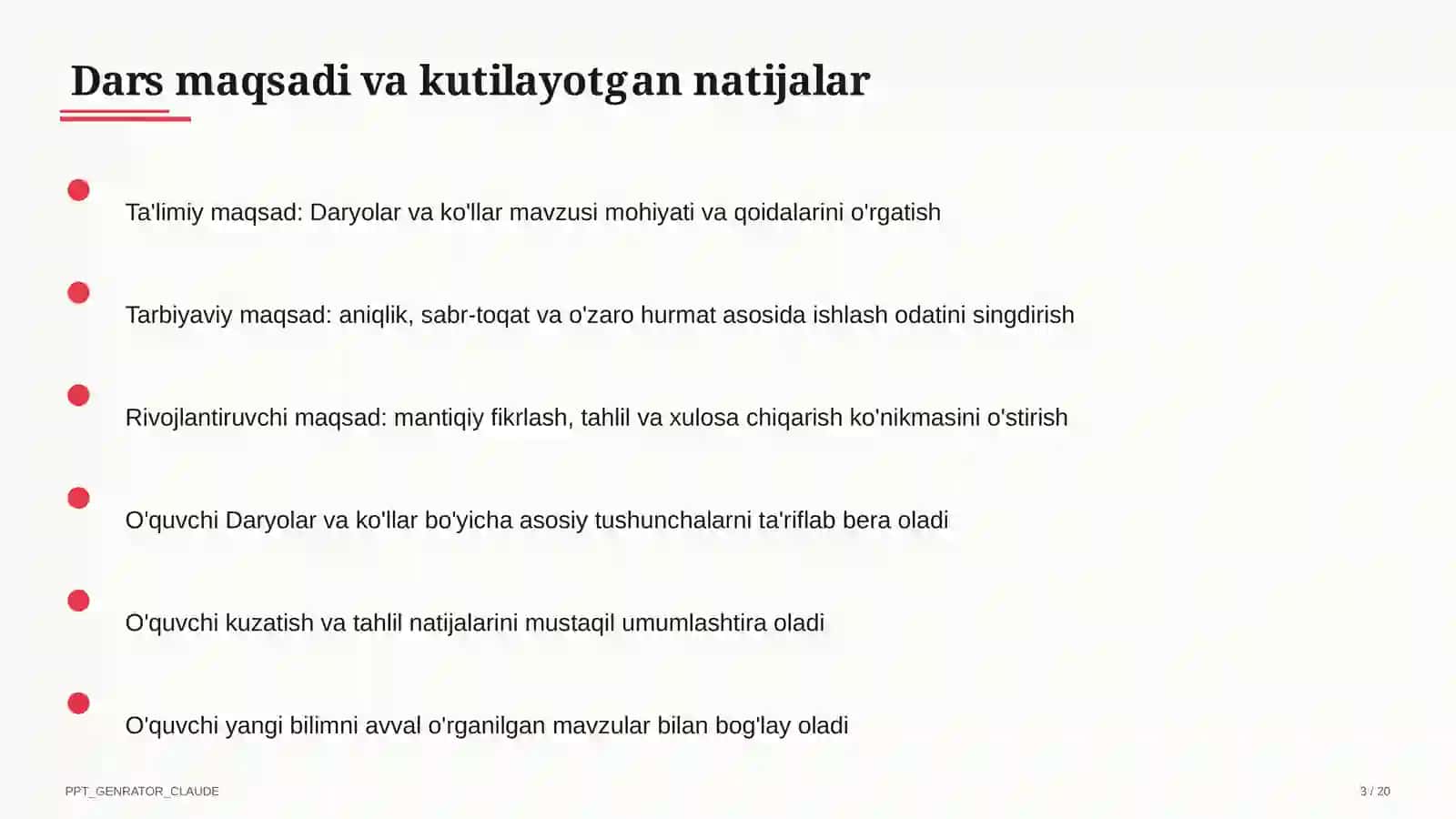 Dars maqsadi va kutilayotgan natijalar

Ta'limiy maqsad: Daryolar va ko'llar mavzusi mohiyati va qoidalarini o'rgatish

Tarbiyaviy maqsad: aniqlik, sabr-toqat va o'zaro hurmat asosida ishlash odatini singdirish

Rivojlantiruvchi maqsad: mantiqiy fikrlash, tahlil va xulosa chiqarish ko'nikmasini o'stirish

O'quvchi Daryolar va ko'llar bo'yicha asosiy tushunchalarni ta'riflab bera oladi

O'quvchi kuzatish va tahlil natijalarini mustaqil umumlashtira oladi

O'quvchi yangi bilimni avval o'rganilgan mavzular bilan bog'lay oladi

PPT_GENRATOR_CLAUDE

3 / 20